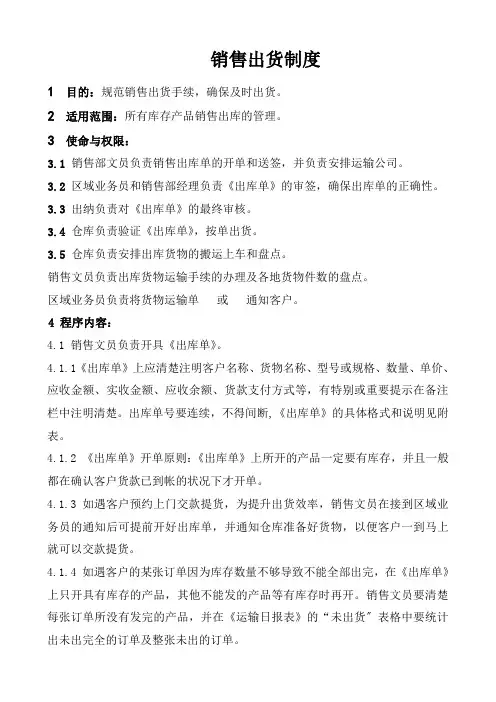 销售出货制度

1　目的：规范销售出货手续，确保及时出货。

2　适用范围：所有库存产品销售出库的管理。

3　使命与权限：

3.1 销售部文员负责销售出库单的开单和送签，并负责安排运输公司。

3.2 区域业务员和销售部经理负责《出库单》的审签，确保出库单的正确性。

3.3 出纳负责对《出库单》的最终审核。

3.4 仓库负责验证《出库单》，按单出货。

3.5 仓库负责安排出库货物的搬运上车和盘点。

销售文员负责出库货物运输手续的办理及各地货物件数的盘点。

区域业务员负责将货物运输单　或　通知客户。

4 程序内容：

4.1 销售文员负责开具《出库单》。

4.1.1《出库单》上应清楚注明客户名称、货物名称、型号或规格、数量、单价、应收金额、实收金额、应收余额、货款支付方式等，有特别或重要提示在备注栏中注明清楚。出库单号要连续，不得间断，《出库单》的具体格式和说明见附表。

4.1.2 《出库单》开单原则：《出库单》上所开的产品一定要有库存，并且一般都在确认客户货款已到帐的状况下才开单。

4.1.3 如遇客户预约上门交款提货，为提升出货效率，销售文员在接到区域业务员的通知后可提前开好出库单，并通知仓库准备好货物，以便客户一到马上就可以交款提货。

4.1.4 如遇客户的某张订单因为库存数量不够导致不能全部出完，在《出库单》上只开具有库存的产品，其他不能发的产品等有库存时再开。销售文员要清楚每张订单所没有发完的产品，并在《运输日报表》的“未出货”表格中要统计出未出完全的订单及整张未出的订单。